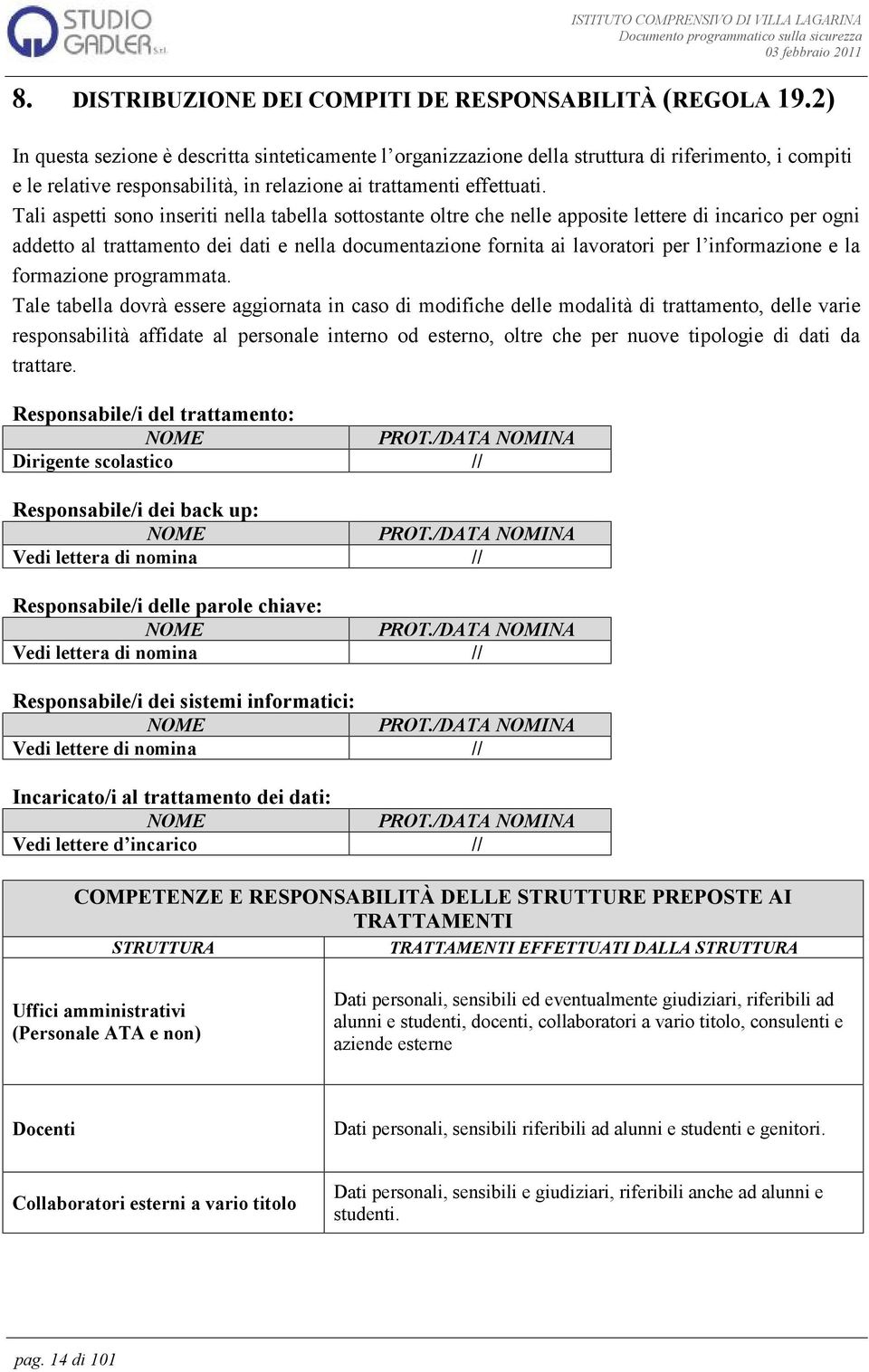 STUDIO GADLER S.r.l.

ISTITUTO COMPRENSIVO DI VILLA LAGARINA
Documento programmatico sulla sicurezza
03 febbraio 2011

8. DISTRIBUZIONE DEI COMPITI DE RESPONSABILITÀ (REGOLA 19.2)

In questa sezione è descritta sinteticamente l'organizzazione della struttura di riferimento, i compiti e le relative responsabilità, in relazione ai trattamenti effettuati.
Tali aspetti sono inseriti nella tabella sottostante oltre che nelle apposite lettere di incarico per ogni addetto al trattamento dei dati e nella documentazione fornita ai lavoratori per l'informazione e la formazione programmata.
Tale tabella dovrà essere aggiornata in caso di modifiche delle modalità di trattamento, delle varie responsabilità affidate al personale interno od esterno, oltre che per nuove tipologie di dati da trattare.

Responsabile/i del trattamento:

| NOME | PROT./DATA NOMINA |
|---|---|
| Dirigente scolastico | // |

Responsabile/i dei back up:

| NOME | PROT./DATA NOMINA |
|---|---|
| Vedi lettera di nomina | // |

Responsabile/i delle parole chiave:

| NOME | PROT./DATA NOMINA |
|---|---|
| Vedi lettera di nomina | // |

Responsabile/i dei sistemi informatici:

| NOME | PROT./DATA NOMINA |
|---|---|
| Vedi lettere di nomina | // |

Incaricato/i al trattamento dei dati:

| NOME | PROT./DATA NOMINA |
|---|---|
| Vedi lettere d'incarico | // |

COMPETENZE E RESPONSABILITÀ DELLE STRUTTURE PREPOSTE AI TRATTAMENTI

| STRUTTURA | TRATTAMENTI EFFETTUATI DALLA STRUTTURA |
|---|---|
| Uffici amministrativi (Personale ATA e non) | Dati personali, sensibili ed eventualmente giudiziari, riferibili ad alunni e studenti, docenti, collaboratori a vario titolo, consulenti e aziende esterne |
| Docenti | Dati personali, sensibili riferibili ad alunni e studenti e genitori. |
| Collaboratori esterni a vario titolo | Dati personali, sensibili e giudiziari, riferibili anche ad alunni e studenti. |

pag. 14 di 101